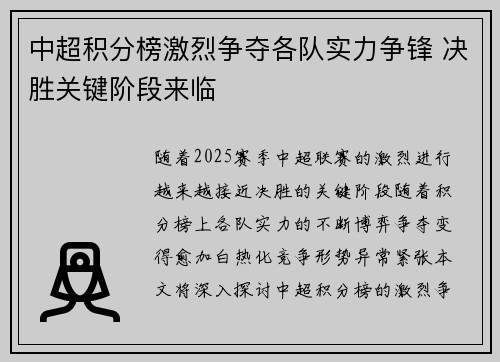 中超积分榜激烈争夺各队实力争锋 决胜关键阶段来临

随着2025赛季中超联赛的激烈进行越来越接近决胜的关键阶段随着积分榜上各队实力的不断博弈争夺变得愈加白热化竞争形势异常紧张本文将深入探讨中超积分榜的激烈争